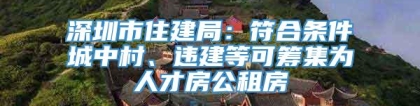 深圳市住建局：符合条件城中村、违建等可筹集为人才房公租房